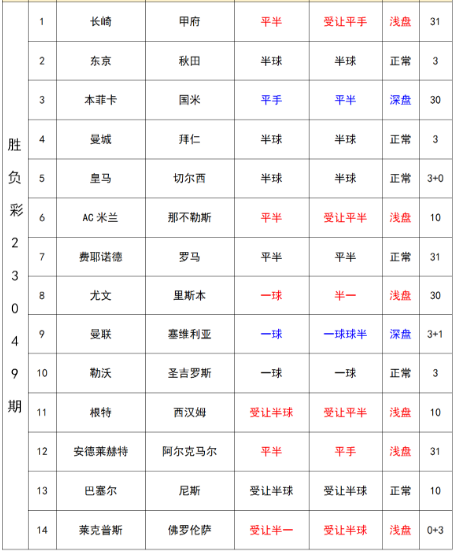 | 胜负彩23049期 | 1 | 长崎 | 甲府 | 平半 | 受让平手 | 浅盘 | 31 |
|---|---|---|---|---|---|---|---|
| | 2 | 东京 | 秋田 | 半球 | 半球 | 正常 | 3 |
| | 3 | 本菲卡 | 国米 | 平手 | 平半 | 深盘 | 30 |
| | 4 | 曼城 | 拜仁 | 半球 | 半球 | 正常 | 3 |
| | 5 | 皇马 | 切尔西 | 半球 | 半球 | 正常 | 3+0 |
| | 6 | AC 米兰 | 那不勒斯 | 平半 | 受让平半 | 浅盘 | 10 |
| | 7 | 费耶诺德 | 罗马 | 平半 | 平半 | 正常 | 31 |
| | 8 | 尤文 | 里斯本 | 一球 | 半一 | 浅盘 | 30 |
| | 9 | 曼联 | 塞维利亚 | 一球 | 一球球半 | 深盘 | 3+1 |
| | 10 | 勒沃 | 圣吉罗斯 | 一球 | 一球 | 正常 | 3 |
| | 11 | 根特 | 西汉姆 | 受让半球 | 受让平半 | 浅盘 | 10 |
| | 12 | 安德莱赫特 | 阿尔克马尔 | 平半 | 平手 | 浅盘 | 31 |
| | 13 | 巴塞尔 | 尼斯 | 受让半球 | 受让半球 | 正常 | 10 |
| | 14 | 莱克普斯 | 佛罗伦萨 | 受让半一 | 受让半球 | 浅盘 | 0+3 |